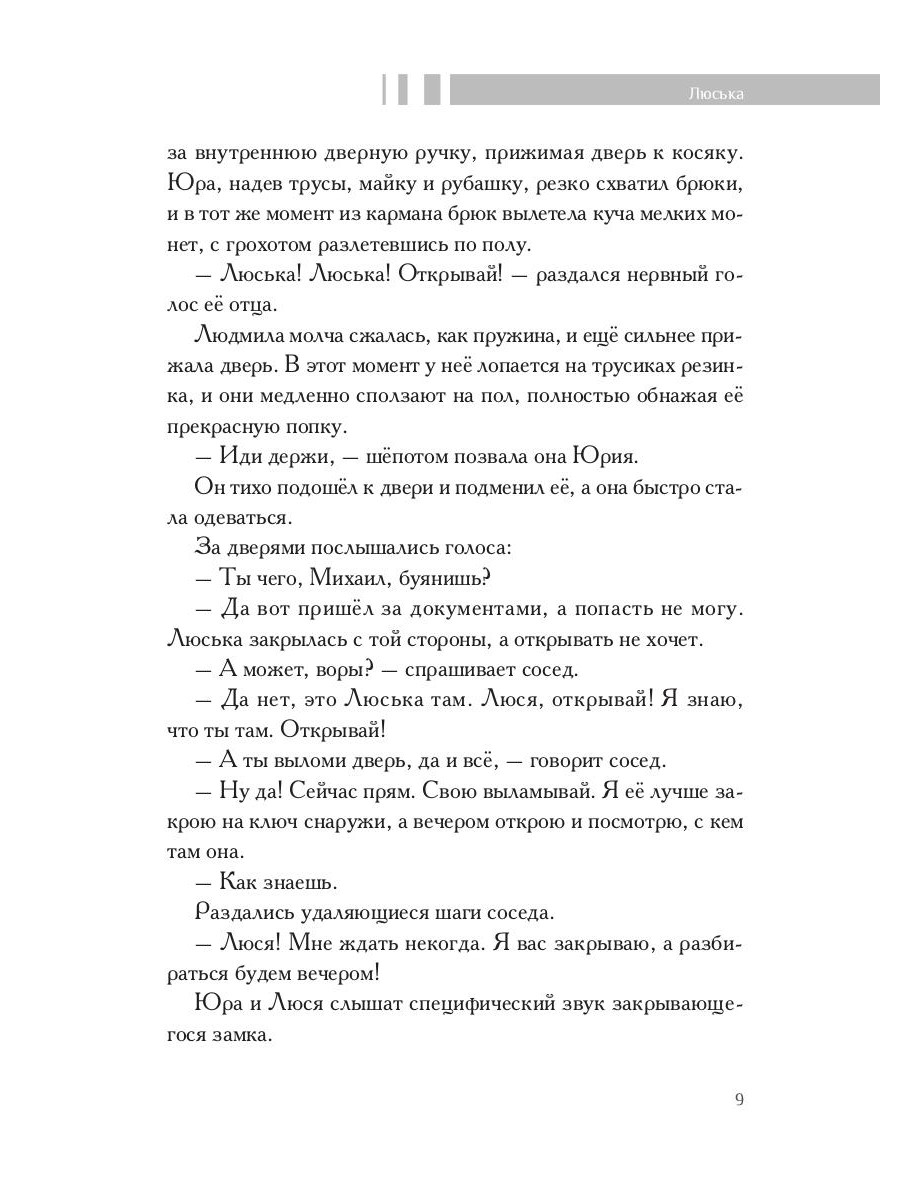 Люська

за внутреннюю дверную ручку, прижимая дверь к косяку. Юра, надев трусы, майку и рубашку, резко схватил брюки, и в тот же момент из кармана брюк вылетела куча мелких монет, с грохотом разлетевшись по полу.

— Люська! Люська! Открывай! — раздался нервный голос её отца.

Людмила молча сжалась, как пружина, и ещё сильнее прижала дверь. В этот момент у неё лопается на трусиках резинка, и они медленно сползают на пол, полностью обнажая её прекрасную попку.

— Иди держи, — шёпотом позвала она Юрия.

Он тихо подошёл к двери и подменил её, а она быстро стала одеваться.

За дверями послышались голоса:

— Ты чего, Михаил, буянишь?

— Да вот пришёл за документами, а попасть не могу. Люська закрылась с той стороны, а открывать не хочет.

— А может, воры? — спрашивает сосед.

— Да нет, это Люська там. Люся, открывай! Я знаю, что ты там. Открывай!

— А ты выломи дверь, да и всё, — говорит сосед.

— Ну да! Сейчас прям. Свою выламывай. Я её лучше закрою на ключ снаружи, а вечером открою и посмотрю, с кем там она.

— Как знаешь.

Раздались удаляющиеся шаги соседа.

— Люся! Мне ждать некогда. Я вас закрываю, а разбираться будем вечером!

Юра и Люся слышат специфический звук закрывающегося замка.

9